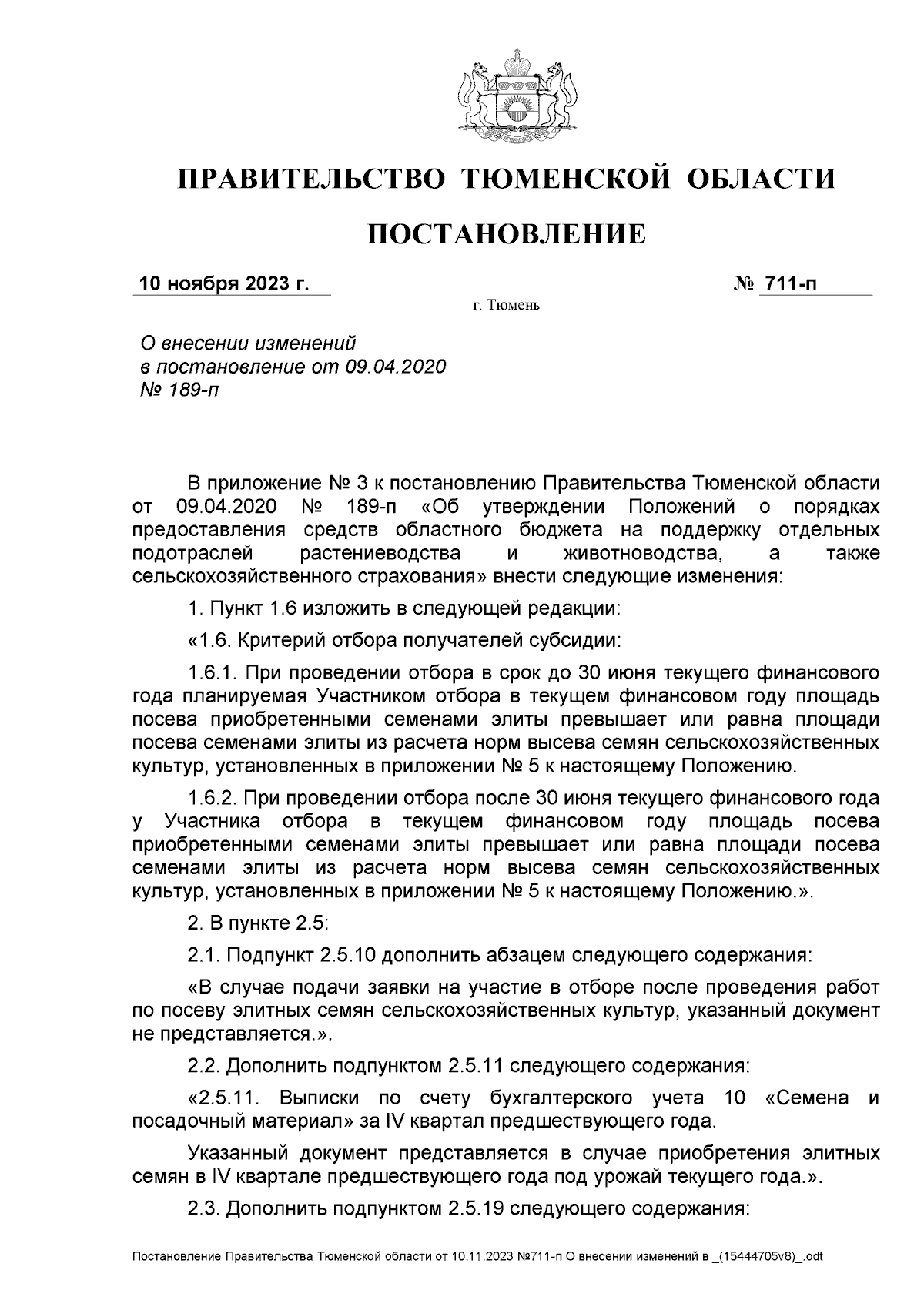 ПРАВИТЕЛЬСТВО ТЮМЕНСКОЙ ОБЛАСТИ

ПОСТАНОВЛЕНИЕ

10 ноября 2023 г. № 711-п

г. Тюмень

О внесении изменений в постановление от 09.04.2020 № 189-п

В приложение № 3 к постановлению Правительства Тюменской области от 09.04.2020 № 189-п «Об утверждении Положений о порядках предоставления средств областного бюджета на поддержку отдельных подотраслей растениеводства и животноводства, а также сельскохозяйственного страхования» внести следующие изменения:

1. Пункт 1.6 изложить в следующей редакции:

«1.6. Критерий отбора получателей субсидии:

1.6.1. При проведении отбора в срок до 30 июня текущего финансового года планируемая Участником отбора в текущем финансовом году площадь посева приобретенными семенами элиты превышает или равна площади посева семенами элиты из расчета норм высева семян сельскохозяйственных культур, установленных в приложении № 5 к настоящему Положению.

1.6.2. При проведении отбора после 30 июня текущего финансового года у Участника отбора в текущем финансовом году площадь посева приобретенными семенами элиты превышает или равна площади посева семенами элиты из расчета норм высева семян сельскохозяйственных культур, установленных в приложении № 5 к настоящему Положению.».

2. В пункте 2.5:

2.1. Подпункт 2.5.10 дополнить абзацем следующего содержания:

«В случае подачи заявки на участие в отборе после проведения работ по посеву элитных семян сельскохозяйственных культур, указанный документ не представляется.».

2.2. Дополнить подпунктом 2.5.11 следующего содержания:

«2.5.11. Выписки по счету бухгалтерского учета 10 «Семена и посадочный материал» за IV квартал предшествующего года.

Указанный документ представляется в случае приобретения элитных семян в IV квартале предшествующего года под урожай текущего года.».

2.3. Дополнить подпунктом 2.5.19 следующего содержания:

Постановление Правительства Тюменской области от 10.11.2023 №711-п О внесении изменений в _(15444705v8)_.odt